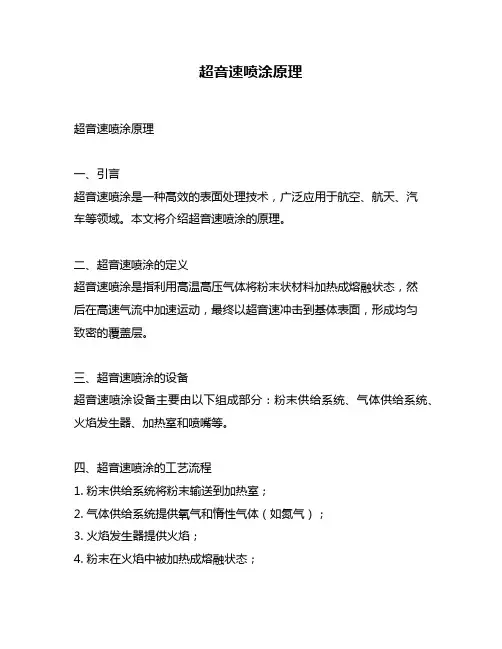 超音速喷涂原理

超音速喷涂原理

一、引言
超音速喷涂是一种高效的表面处理技术，广泛应用于航空、航天、汽车等领域。本文将介绍超音速喷涂的原理。

二、超音速喷涂的定义
超音速喷涂是指利用高温高压气体将粉末状材料加热成熔融状态，然后在高速气流中加速运动，最终以超音速冲击到基体表面，形成均匀致密的覆盖层。

三、超音速喷涂的设备
超音速喷涂设备主要由以下组成部分：粉末供给系统、气体供给系统、火焰发生器、加热室和喷嘴等。

四、超音速喷涂的工艺流程
1. 粉末供给系统将粉末输送到加热室；
2. 气体供给系统提供氧气和惰性气体（如氮气）；
3. 火焰发生器提供火焰；
4. 粉末在火焰中被加热成熔融状态；